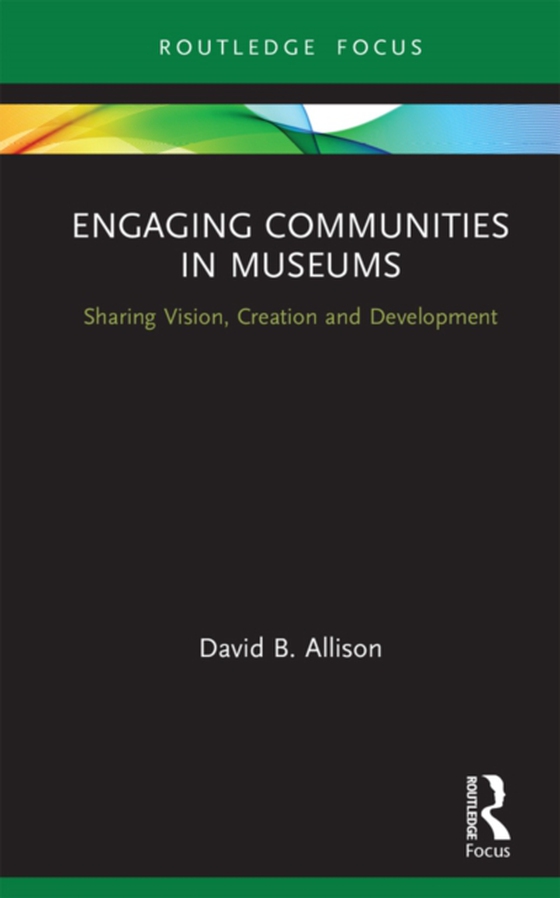 ROUTLEDGE FOCUS

ENGAGING COMMUNITIES IN MUSEUMS

Sharing Vision, Creation and Development

David B. Allison

ROUTLEDGE

Focus